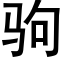 驹